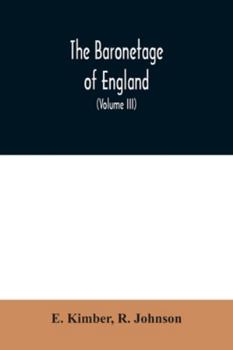 The Baronetage of England

(Volume III)

E. Kimber, R. Johnson